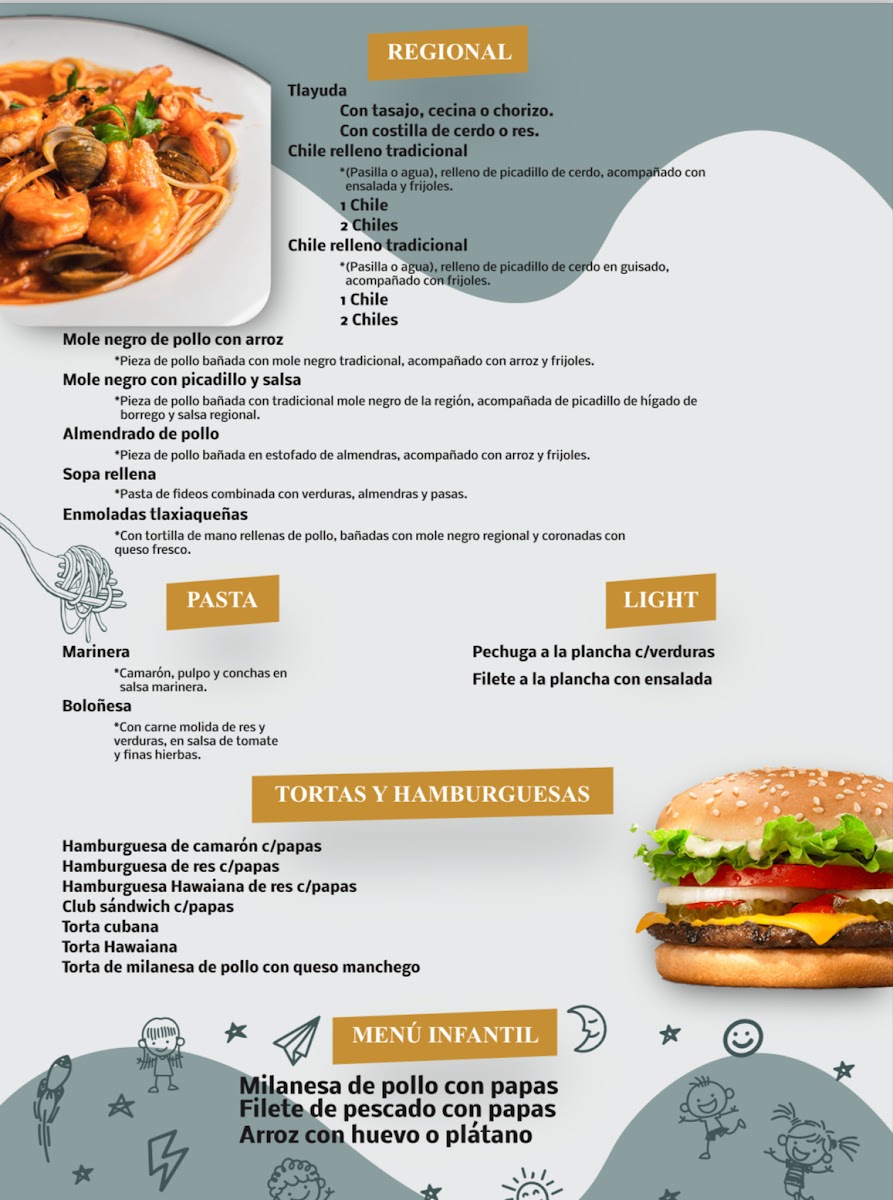 REGIONAL

Tlayuda
Con tasajo, cecina o chorizo.
Con costilla de cerdo o res.
Chile relleno tradicional
*(Pasilla o agua), relleno de picadillo de cerdo, acompañado con ensalada y frijoles.
1 Chile
2 Chiles
Chile relleno tradicional
*(Pasilla o agua), relleno de picadillo de cerdo en guisado, acompañado con frijoles.
1 Chile
2 Chiles
Mole negro de pollo con arroz
*Pieza de pollo bañada con mole negro tradicional, acompañado con arroz y frijoles.
Mole negro con picadillo y salsa
*Pieza de pollo bañada con tradicional mole negro de la región, acompañada de picadillo de hígado de borrego y salsa regional.
Almendrado de pollo
*Pieza de pollo bañada en estofado de almendras, acompañado con arroz y frijoles.
Sopa rellena
*Pasta de fideos combinada con verduras, almendras y pasas.
Enmoladas tlaxiaqueñas
*Con tortilla de mano rellenas de pollo, bañadas con mole negro regional y coronadas con queso fresco.

PASTA

Marinera
*Camarón, pulpo y conchas en salsa marinera.
Boloñesa
*Con carne molida de res y verduras, en salsa de tomate y finas hierbas.

LIGHT

Pechuga a la plancha c/verduras
Filete a la plancha con ensalada

TORTAS Y HAMBURGUESAS

Hamburguesa de camarón c/papas
Hamburguesa de res c/papas
Hamburguesa Hawaiana de res c/papas
Club sándwich c/papas
Torta cubana
Torta Hawaiana
Torta de milanesa de pollo con queso manchego

MENÚ INFANTIL

Milanesa de pollo con papas
Filete de pescado con papas
Arroz con huevo o plátano